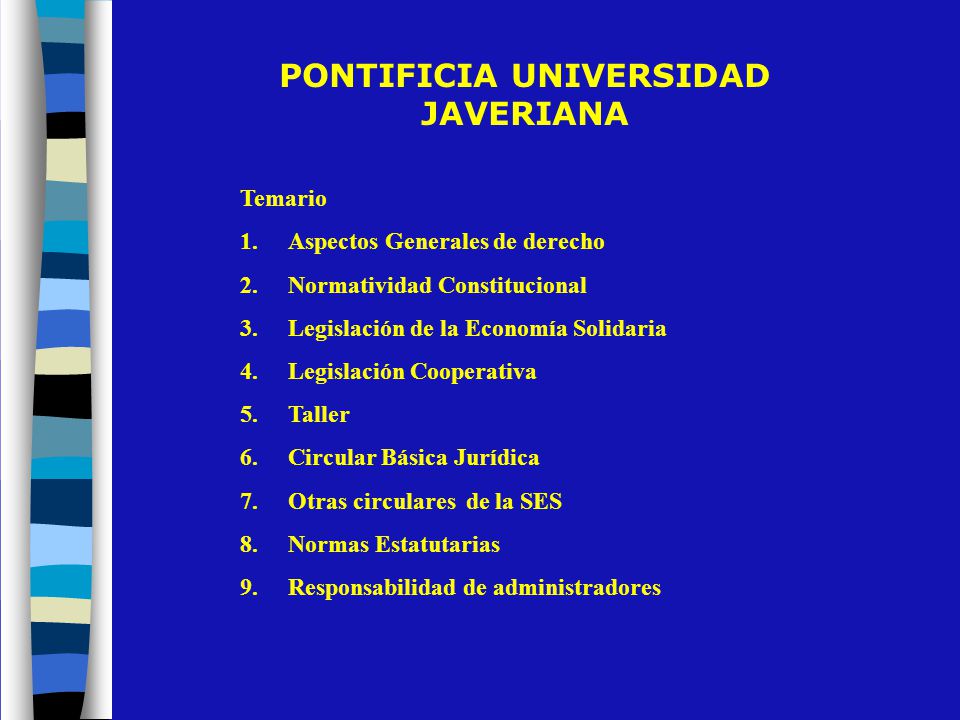 PONTIFICIA UNIVERSIDAD JAVERIANA

Temario

1. Aspectos Generales de derecho
2. Normatividad Constitucional
3. Legislación de la Economía Solidaria
4. Legislación Cooperativa
5. Taller
6. Circular Básica Jurídica
7. Otras circulares de la SES
8. Normas Estatutarias
9. Responsabilidad de administradores